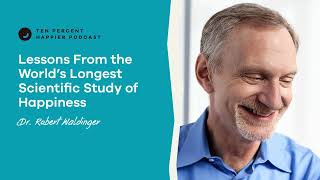 TEN PERCENT HAPPIER PODCAST

Lessons From the World's Longest Scientific Study of Happiness

Dr. Robert Waldinger